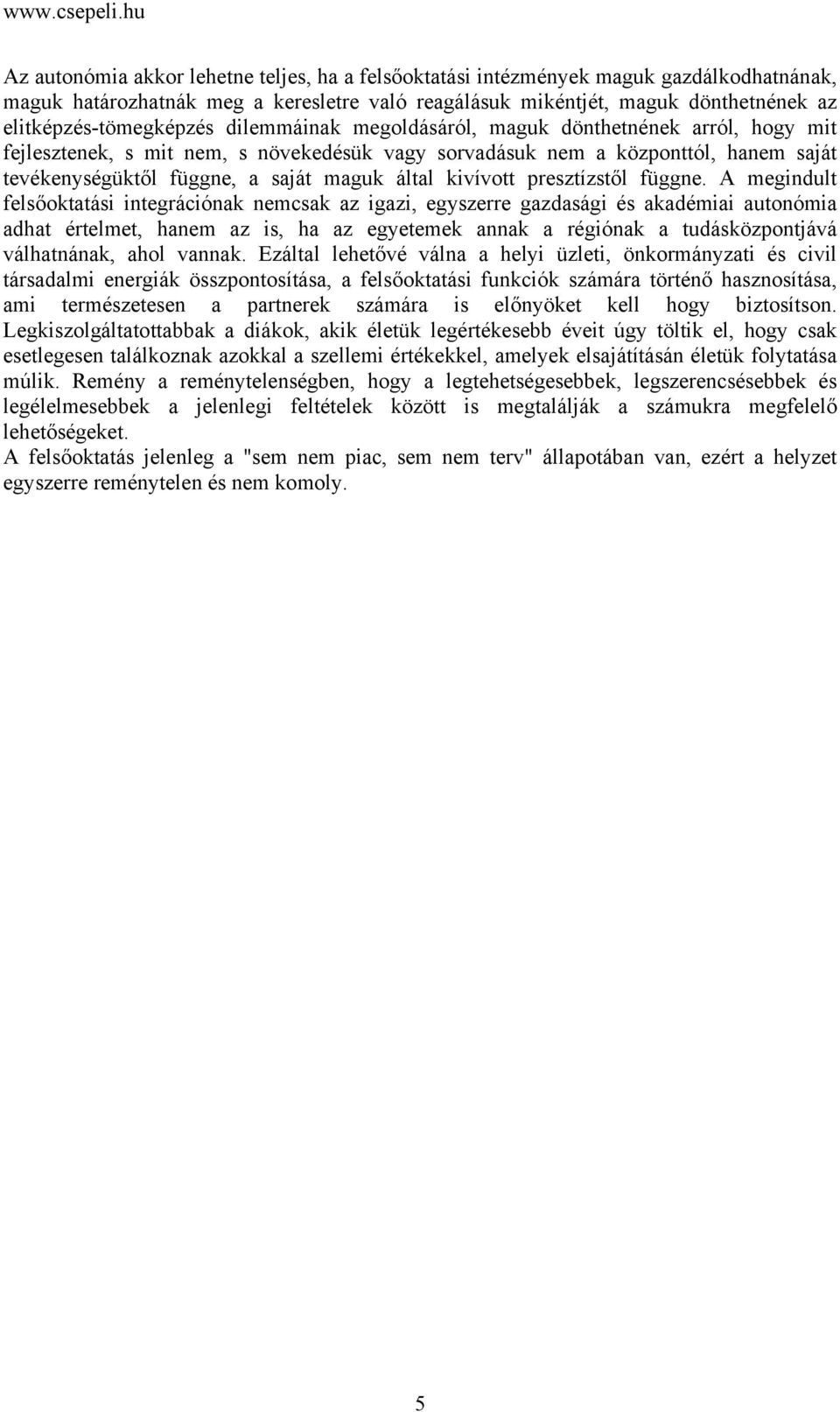 www.csepeli.hu

Az autonómia akkor lehetne teljes, ha a felsőoktatási intézmények maguk gazdálkodhatnának, maguk határozhatnák meg a keresletre való reagálásuk mikéntjét, maguk dönthetnének az elitképzés-tömegképzés dilemmáinak megoldásáról, maguk dönthetnének arról, hogy mit fejlesztenek, s mit nem, s növekedésük vagy sorvadásuk nem a központtól, hanem saját tevékenységüktől függne, a saját maguk által kivívott presztízstől függne. A megindult felsőoktatási integrációnak nemcsak az igazi, egyszerre gazdasági és akadémiai autonómia adhat értelmet, hanem az is, ha az egyetemek annak a régiónak a tudásközpontjává válhatnának, ahol vannak. Ezáltal lehetővé válna a helyi üzleti, önkormányzati és civil társadalmi energiák összpontosítása, a felsőoktatási funkciók számára történő hasznosítása, ami természetesen a partnerek számára is előnyöket kell hogy biztosítson. Legkiszolgáltatottabbak a diákok, akik életük legértékesebb éveit úgy töltik el, hogy csak esetlegesen találkoznak azokkal a szellemi értékekkel, amelyek elsajátításán életük folytatása múlik. Remény a reménytelenségben, hogy a legtehetségesebbek, legszerencsésebbek és legélelmesebbek a jelenlegi feltételek között is megtalálják a számukra megfelelő lehetőségeket.
A felsőoktatás jelenleg a "sem nem piac, sem nem terv" állapotában van, ezért a helyzet egyszerre reménytelen és nem komoly.

5